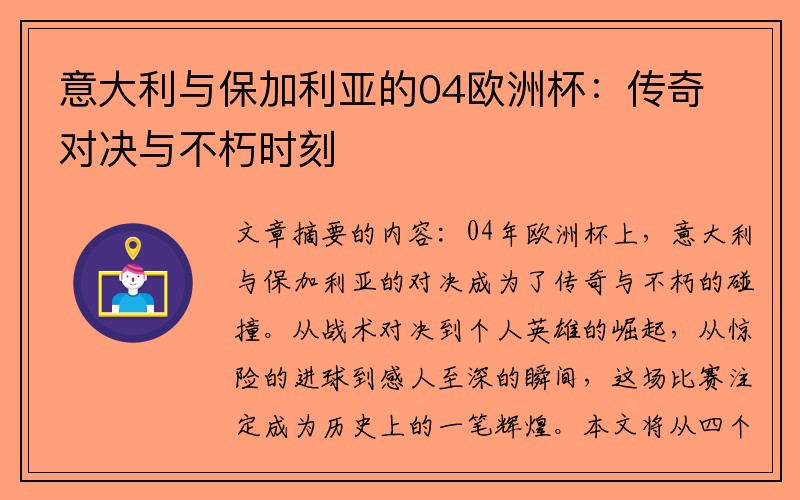 意大利与保加利亚的04欧洲杯：传奇对决与不朽时刻

文章摘要的内容：04年欧洲杯上，意大利与保加利亚的对决成为了传奇与不朽的碰撞。从战术对决到个人英雄的崛起，从惊险的进球到感人至深的瞬间，这场比赛注定成为历史上的一笔辉煌。本文将从四个